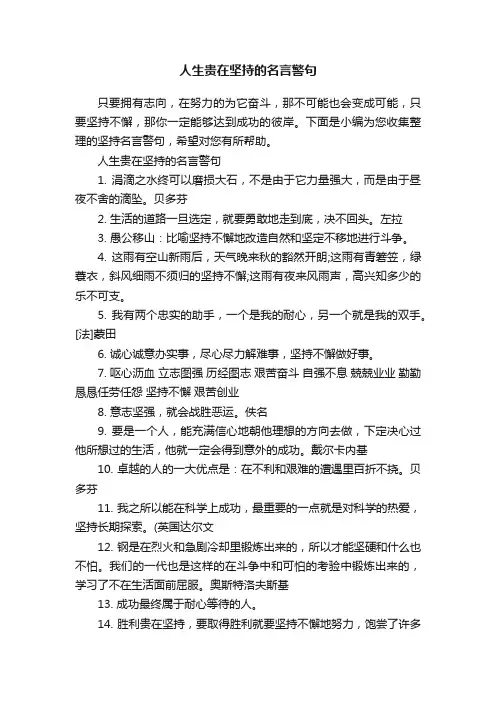 人生贵在坚持的名言警句

只要拥有志向，在努力的为它奋斗，那不可能也会变成可能，只要坚持不懈，那你一定能够达到成功的彼岸。下面是小编为您收集整理的坚持名言警句，希望对您有所帮助。

人生贵在坚持的名言警句

1. 涓滴之水终可以磨损大石，不是由于它力量强大，而是由于昼夜不舍的滴坠。贝多芬

2. 生活的道路一旦选定，就要勇敢地走到底，决不回头。左拉

3. 愚公移山：比喻坚持不懈地改造自然和坚定不移地进行斗争。

4. 这雨有空山新雨后，天气晚来秋的豁然开朗;这雨有青箬笠，绿蓑衣，斜风细雨不须归的坚持不懈;这雨有夜来风雨声，高兴知多少的乐不可支。

5. 我有两个忠实的助手，一个是我的耐心，另一个就是我的双手。[法]蒙田

6. 诚心诚意办实事，尽心尽力解难事，坚持不懈做好事。

7. 呕心沥血 立志图强 历经图志 艰苦奋斗 自强不息 兢兢业业 勤勤恳恳任劳任怨 坚持不懈 艰苦创业

8. 意志坚强，就会战胜恶运。佚名

9. 要是一个人，能充满信心地朝他理想的方向去做，下定决心过他所想过的生活，他就一定会得到意外的成功。戴尔卡内基

10. 卓越的人的一大优点是：在不利和艰难的遭遇里百折不挠。贝多芬

11. 我之所以能在科学上成功，最重要的一点就是对科学的热爱，坚持长期探索。(英国达尔文

12. 钢是在烈火和急剧冷却里锻炼出来的，所以才能坚硬和什么也不怕。我们的一代也是这样的在斗争中和可怕的考验中锻炼出来的，学习了不在生活面前屈服。奥斯特洛夫斯基

13. 成功最终属于耐心等待的人。

14. 胜利贵在坚持，要取得胜利就要坚持不懈地努力，饱尝了许多